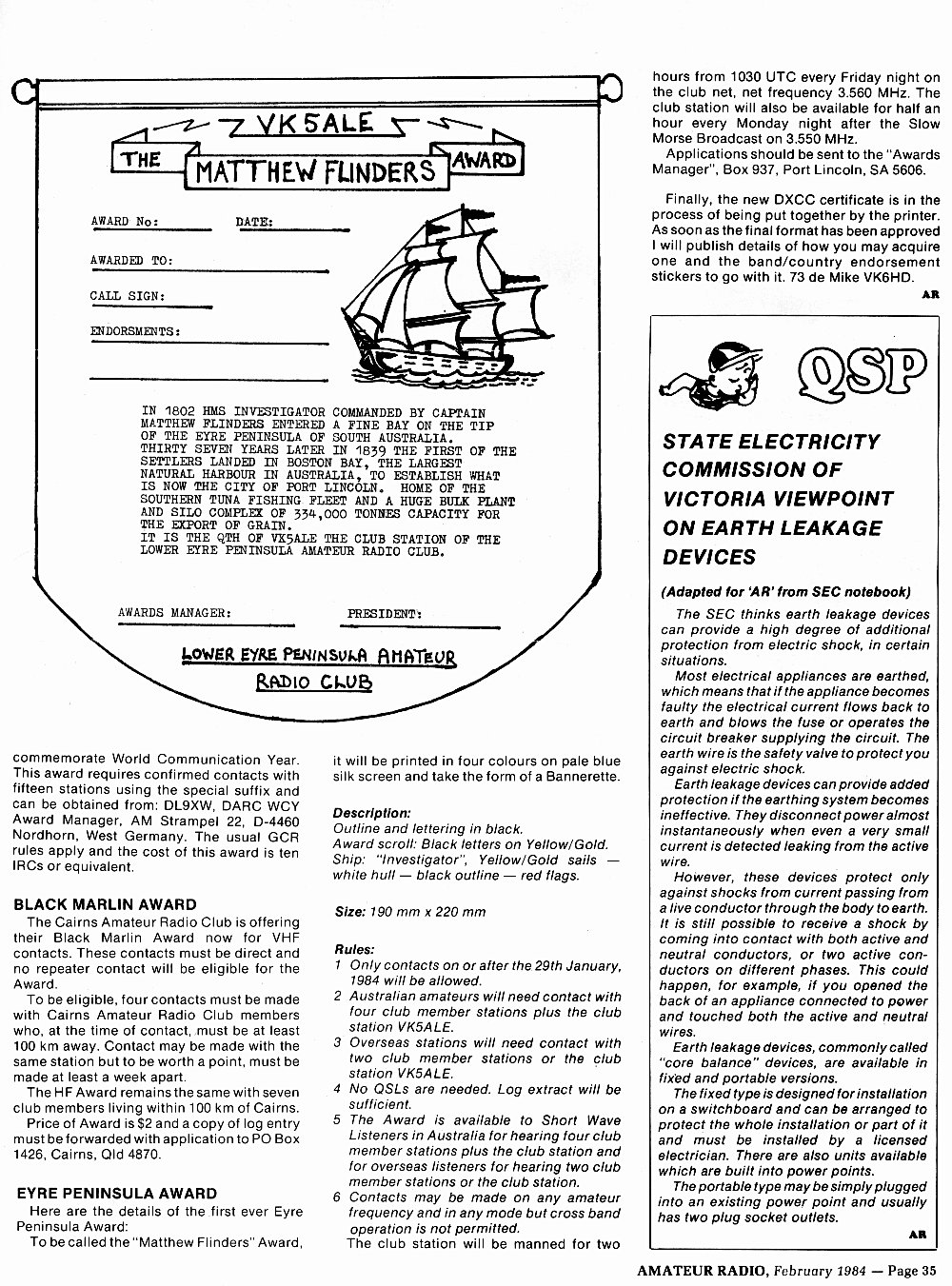 VK5ALE

THE MATTHEW FLINDERS AWARD

AWARD No: DATE:

AWARDED TO:

CALL SIGN:

ENDORSMENTS:

IN 1802 HMS INVESTIGATOR COMMANDED BY CAPTAIN MATTHEW FLINDERS ENTERED A FINE BAY ON THE TIP OF THE EYRE PENINSULA OF SOUTH AUSTRALIA. THIRTY SEVEN YEARS LATER IN 1839 THE FIRST OF THE SETTLERS LANDED IN BOSTON BAY, THE LARGEST NATURAL HARBOUR IN AUSTRALIA, TO ESTABLISH WHAT IS NOW THE CITY OF PORT LINCOLN. HOME OF THE SOUTHERN TUNA FISHING FLEET AND A HUGE BULK PLANT AND SILO COMPLEX OF 334,000 TONNES CAPACITY FOR THE EXPORT OF GRAIN.
IT IS THE QTH OF VK5ALE THE CLUB STATION OF THE LOWER EYRE PENINSULA AMATEUR RADIO CLUB.

AWARDS MANAGER: PRESIDENT:

LOWER EYRE PENINSULA AMATEUR RADIO CLUB

commemorate World Communication Year. This award requires confirmed contacts with fifteen stations using the special suffix and can be obtained from: DL9XW, DARC WCY Award Manager, AM Strampel 22, D-4460 Nordhorn, West Germany. The usual GCR rules apply and the cost of this award is ten IRCs or equivalent.

BLACK MARLIN AWARD
The Cairns Amateur Radio Club is offering their Black Marlin Award now for VHF contacts. These contacts must be direct and no repeater contact will be eligible for the Award.
To be eligible, four contacts must be made with Cairns Amateur Radio Club members who, at the time of contact, must be at least 100 km away. Contact may be made with the same station but to be worth a point, must be made at least a week apart.
The HF Award remains the same with seven club members living within 100 km of Cairns.
Price of Award is $2 and a copy of log entry must be forwarded with application to PO Box 1426, Cairns, Qld 4870.

EYRE PENINSULA AWARD
Here are the details of the first ever Eyre Peninsula Award:
To be called the "Matthew Flinders" Award, it will be printed in four colours on pale blue silk screen and take the form of a Bannerette.

Description:
Outline and lettering in black.
Award scroll: Black letters on Yellow/Gold.
Ship: "Investigator", Yellow/Gold sails — white hull — black outline — red flags.

Size: 190 mm x 220 mm

Rules:
1 Only contacts on or after the 29th January, 1984 will be allowed.
2 Australian amateurs will need contact with four club member stations plus the club station VK5ALE.
3 Overseas stations will need contact with two club member stations or the club station VK5ALE.
4 No QSLs are needed. Log extract will be sufficient.
5 The Award is available to Short Wave Listeners in Australia for hearing four club member stations plus the club station and for overseas listeners for hearing two club member stations or the club station.
6 Contacts may be made on any amateur frequency and in any mode but cross band operation is not permitted.
The club station will be manned for two hours from 1030 UTC every Friday night on the club net, net frequency 3.560 MHz. The club station will also be available for half an hour every Monday night after the Slow Morse Broadcast on 3.550 MHz.
Applications should be sent to the "Awards Manager", Box 937, Port Lincoln, SA 5606.

Finally, the new DXCC certificate is in the process of being put together by the printer. As soon as the final format has been approved I will publish details of how you may acquire one and the band/country endorsement stickers to go with it. 73 de Mike VK6HD.

AR

QSP

STATE ELECTRICITY COMMISSION OF VICTORIA VIEWPOINT ON EARTH LEAKAGE DEVICES

(Adapted for 'AR' from SEC notebook)
The SEC thinks earth leakage devices can provide a high degree of additional protection from electric shock, in certain situations.
Most electrical appliances are earthed, which means that if the appliance becomes faulty the electrical current flows back to earth and blows the fuse or operates the circuit breaker supplying the circuit. The earth wire is the safety valve to protect you against electric shock.
Earth leakage devices can provide added protection if the earthing system becomes ineffective. They disconnect power almost instantaneously when even a very small current is detected leaking from the active wire.
However, these devices protect only against shocks from current passing from a live conductor through the body to earth. It is still possible to receive a shock by coming into contact with both active and neutral conductors, or two active conductors on different phases. This could happen, for example, if you opened the back of an appliance connected to power and touched both the active and neutral wires.
Earth leakage devices, commonly called "core balance" devices, are available in fixed and portable versions.
The fixed type is designed for installation on a switchboard and can be arranged to protect the whole installation or part of it and must be installed by a licensed electrician. There are also units available which are built into power points.
The portable type may be simply plugged into an existing power point and usually has two plug socket outlets.

AR

AMATEUR RADIO, February 1984 — Page 35